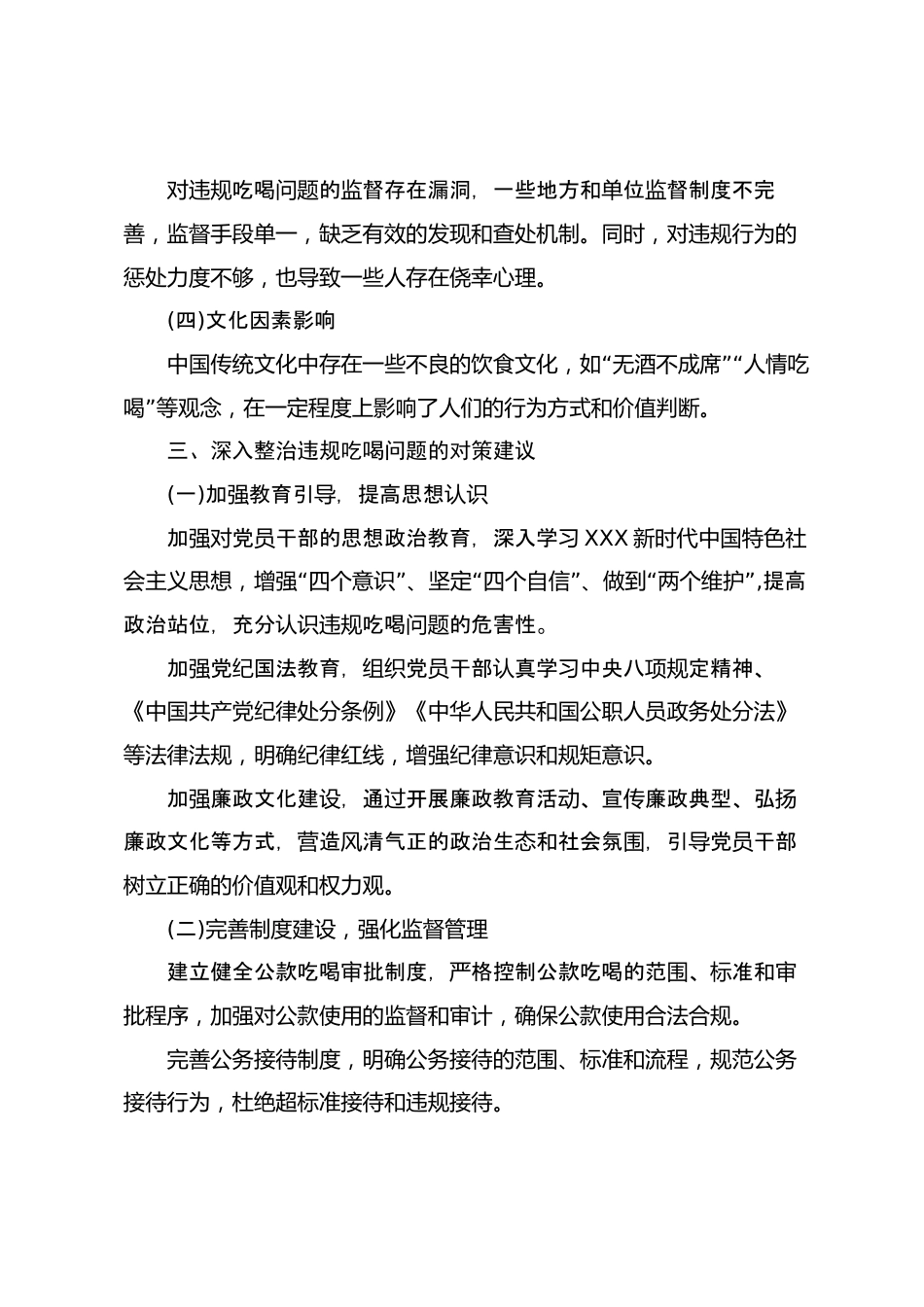 对违规吃喝问题的监督存在漏洞，一些地方和单位监督制度不完善，监督手段单一，缺乏有效的发现和查处机制。同时，对违规行为的惩处力度不够，也导致一些人存在侥幸心理。

(四)文化因素影响

中国传统文化中存在一些不良的饮食文化，如“无酒不成席”“人情吃喝”等观念，在一定程度上影响了人们的行为方式和价值判断。

三、深入整治违规吃喝问题的对策建议

(一)加强教育引导，提高思想认识

加强对党员干部的思想政治教育，深入学习XXX新时代中国特色社会主义思想，增强“四个意识”、坚定“四个自信”、做到“两个维护”，提高政治站位，充分认识违规吃喝问题的危害性。

加强党纪国法教育，组织党员干部认真学习中央八项规定精神、《中国共产党纪律处分条例》《中华人民共和国公职人员政务处分法》等法律法规，明确纪律红线，增强纪律意识和规矩意识。

加强廉政文化建设，通过开展廉政教育活动、宣传廉政典型、弘扬廉政文化等方式，营造风清气正的政治生态和社会氛围，引导党员干部树立正确的价值观和权力观。

(二)完善制度建设，强化监督管理

建立健全公款吃喝审批制度，严格控制公款吃喝的范围、标准和审批程序，加强对公款使用的监督和审计，确保公款使用合法合规。

完善公务接待制度，明确公务接待的范围、标准和流程，规范公务接待行为，杜绝超标准接待和违规接待。